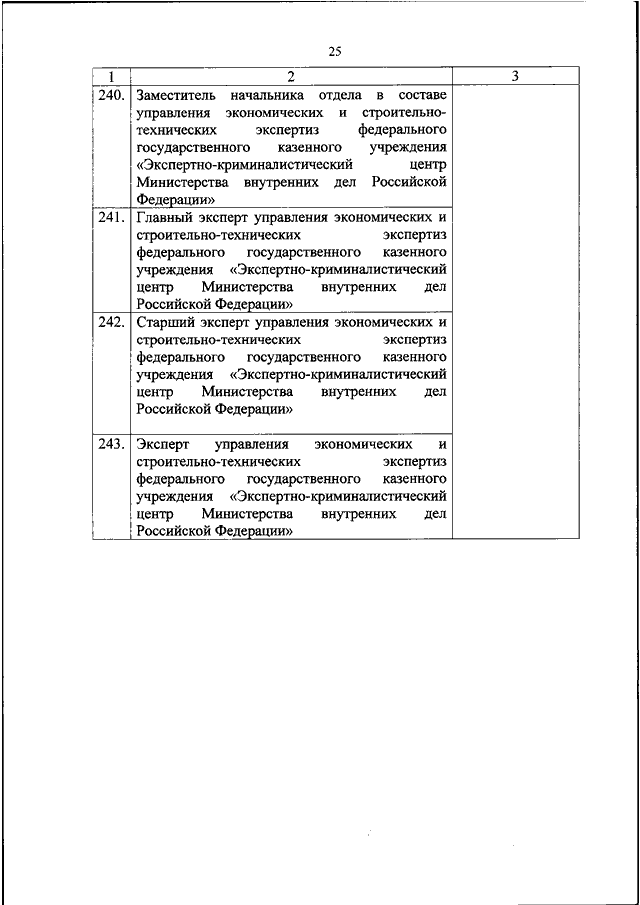 25

| 1 | 2 | 3 |
|---|---|---|
| 240. | Заместитель начальника отдела в составе управления экономических и строительно-технических экспертиз федерального государственного казенного учреждения «Экспертно-криминалистический центр Министерства внутренних дел Российской Федерации» | |
| 241. | Главный эксперт управления экономических и строительно-технических экспертиз федерального государственного казенного учреждения «Экспертно-криминалистический центр Министерства внутренних дел Российской Федерации» | |
| 242. | Старший эксперт управления экономических и строительно-технических экспертиз федерального государственного казенного учреждения «Экспертно-криминалистический центр Министерства внутренних дел Российской Федерации» | |
| 243. | Эксперт управления экономических и строительно-технических экспертиз федерального государственного казенного учреждения «Экспертно-криминалистический центр Министерства внутренних дел Российской Федерации» | |